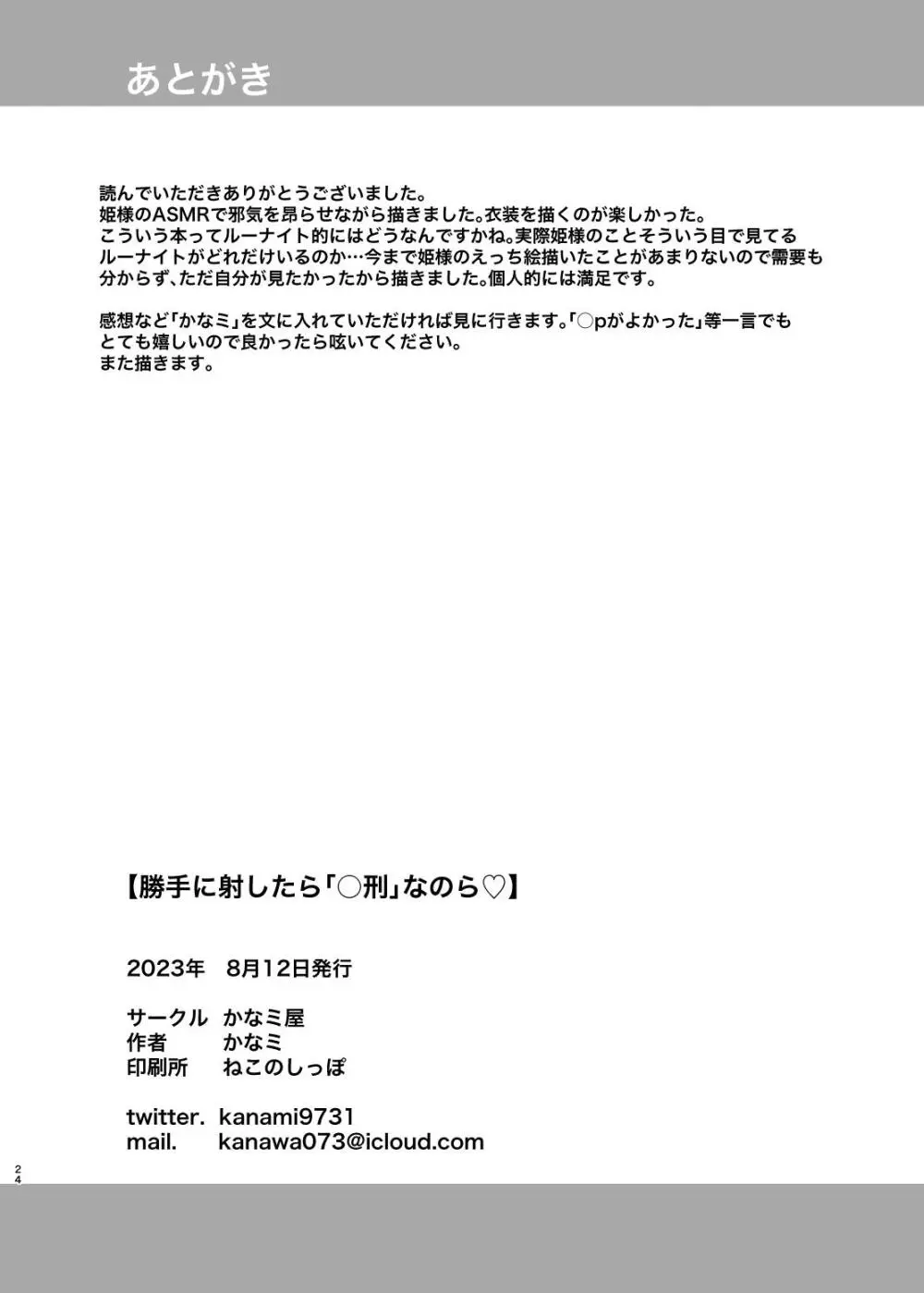 あとがき

読んでいただきありがとうございました。
姫様のASMRで邪気を昂らせながら描きました。衣装を描くのが楽しかった。
こういう本ってルーナイト的にはどうなんですかね。実際姫様のことそういう目で見てるルーナイトがどれだけいるのか…今まで姫様のえっち絵描いたことがあまりないので需要も分からず、ただ自分が見たかったから描きました。個人的には満足です。

感想など「かなミ」を文に入れていただければ見に行きます。「○pがよかった」等一言でもとても嬉しいので良かったら呟いてください。
また描きます。

【勝手に射したら「○刑」なのら♡】

2023年　8月12日発行

サークル　かなミ屋
作者　かなミ
印刷所　ねこのしっぽ

twitter.　kanami9731
mail.　kanawa073@icloud.com

24